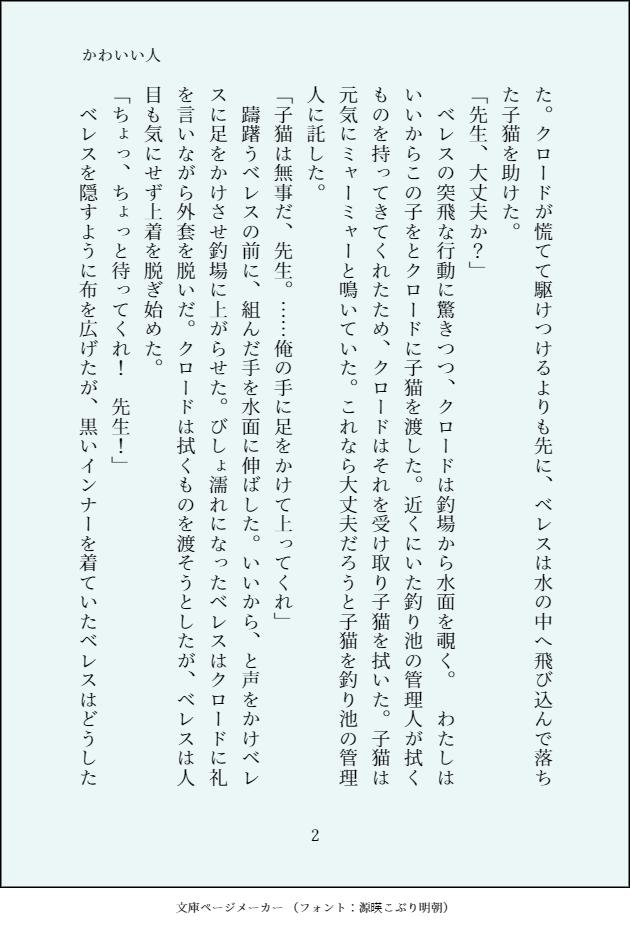 かわいい人

た。クロードが慌てて駆けつけるよりも先に、ベレスは水の中へ飛び込んで落ちた子猫を助けた。

「先生、大丈夫か?」

ベレスの突飛な行動に驚きつつ、クロードは釣場から水面を覗く。 わたしはいいからこの子をとクロードに子猫を渡した。近くにいた釣り池の管理人が拭くものを持ってきてくれたため、クロードはそれを受け取り子猫を拭いた。子猫は元気にミャーミャーと鳴いていた。これなら大丈夫だろうと子猫を釣り池の管理人に託した。

「子猫は無事だ、先生。……俺の手に足をかけて上ってくれ」

躊躇うベレスの前に、組んだ手を水面に伸ばした。いいから、と声をかけベレスに足をかけさせ釣場に上がらせた。びしょ濡れになったベレスはクロードに礼を言いながら外套を脱いだ。クロードは拭くものを渡そうとしたが、ベレスは人目も気にせず上着を脱ぎ始めた。

「ちょっ、ちょっと待ってくれ! 先生!」

ベレスを隠すように布を広げたが、黒いインナーを着ていたベレスはどうした

2

文庫ページメーカー(フォント:源暎こぶり明朝)